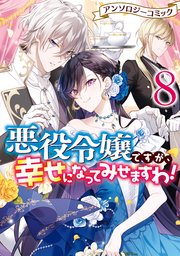 アンソロジーコミック

8

悪役令嬢ですが、幸せになってみせますわ!